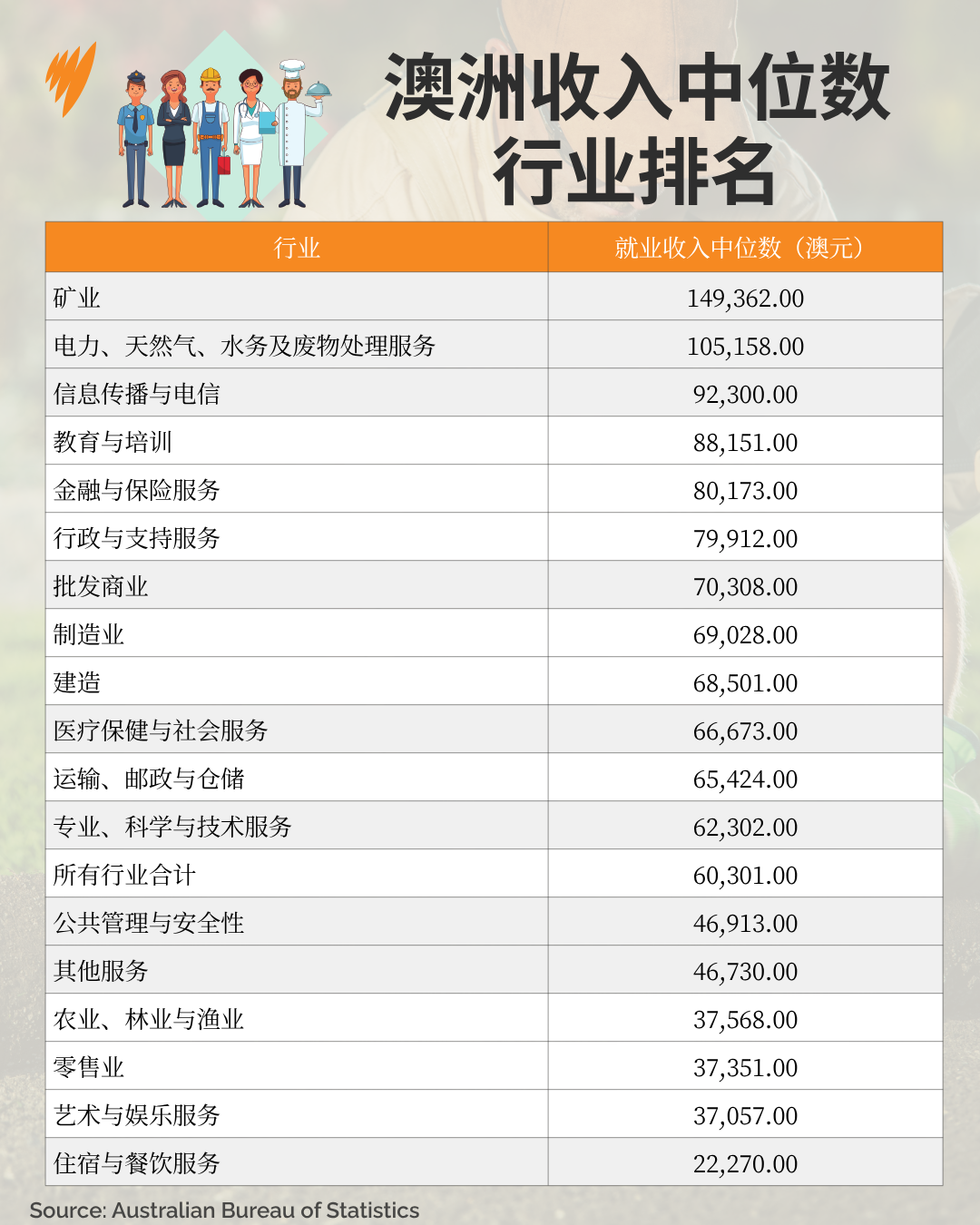 澳洲收入中位数
行业排名

| 行业 | 就业收入中位数（澳元） |
|---|---|
| 矿业 | 149,362.00 |
| 电力、天然气、水务及废物处理服务 | 105,158.00 |
| 信息传播与电信 | 92,300.00 |
| 教育与培训 | 88,151.00 |
| 金融与保险服务 | 80,173.00 |
| 行政与支持服务 | 79,912.00 |
| 批发商业 | 70,308.00 |
| 制造业 | 69,028.00 |
| 建造 | 68,501.00 |
| 医疗保健与社会服务 | 66,673.00 |
| 运输、邮政与仓储 | 65,424.00 |
| 专业、科学与技术服务 | 62,302.00 |
| 所有行业合计 | 60,301.00 |
| 公共管理与安全性 | 46,913.00 |
| 其他服务 | 46,730.00 |
| 农业、林业与渔业 | 37,568.00 |
| 零售业 | 37,351.00 |
| 艺术与娱乐服务 | 37,057.00 |
| 住宿与餐饮服务 | 22,270.00 |

Source: Australian Bureau of Statistics